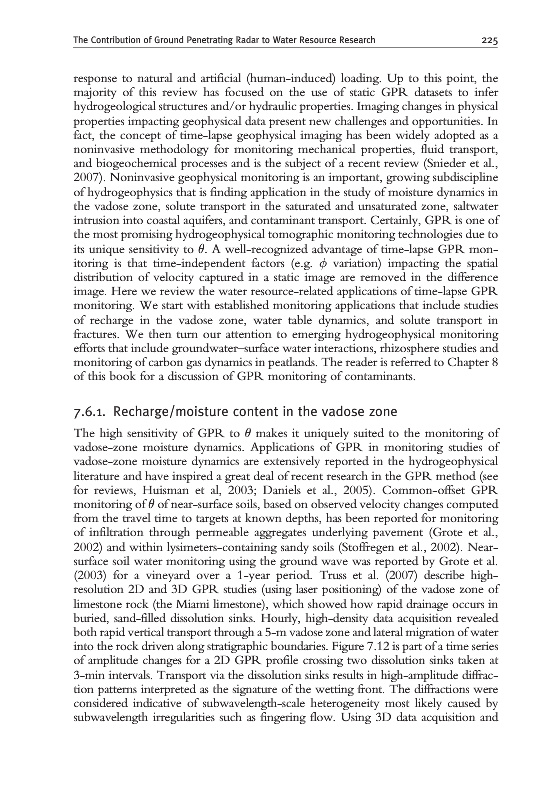 The Contribution of Ground Penetrating Radar to Water Resource Research 225

response to natural and artificial (human-induced) loading. Up to this point, the majority of this review has focused on the use of static GPR datasets to infer hydrogeological structures and/or hydraulic properties. Imaging changes in physical properties impacting geophysical data present new challenges and opportunities. In fact, the concept of time-lapse geophysical imaging has been widely adopted as a noninvasive methodology for monitoring mechanical properties, fluid transport, and biogeochemical processes and is the subject of a recent review (Snieder et al., 2007). Noninvasive geophysical monitoring is an important, growing subdiscipline of hydrogeophysics that is finding application in the study of moisture dynamics in the vadose zone, solute transport in the saturated and unsaturated zone, saltwater intrusion into coastal aquifers, and contaminant transport. Certainly, GPR is one of the most promising hydrogeophysical tomographic monitoring technologies due to its unique sensitivity to $\theta$. A well-recognized advantage of time-lapse GPR monitoring is that time-independent factors (e.g. $\phi$ variation) impacting the spatial distribution of velocity captured in a static image are removed in the difference image. Here we review the water resource-related applications of time-lapse GPR monitoring. We start with established monitoring applications that include studies of recharge in the vadose zone, water table dynamics, and solute transport in fractures. We then turn our attention to emerging hydrogeophysical monitoring efforts that include groundwater–surface water interactions, rhizosphere studies and monitoring of carbon gas dynamics in peatlands. The reader is referred to Chapter 8 of this book for a discussion of GPR monitoring of contaminants.

7.6.1. Recharge/moisture content in the vadose zone

The high sensitivity of GPR to $\theta$ makes it uniquely suited to the monitoring of vadose-zone moisture dynamics. Applications of GPR in monitoring studies of vadose-zone moisture dynamics are extensively reported in the hydrogeophysical literature and have inspired a great deal of recent research in the GPR method (see for reviews, Huisman et al, 2003; Daniels et al., 2005). Common-offset GPR monitoring of $\theta$ of near-surface soils, based on observed velocity changes computed from the travel time to targets at known depths, has been reported for monitoring of infiltration through permeable aggregates underlying pavement (Grote et al., 2002) and within lysimeters-containing sandy soils (Stoffregen et al., 2002). Near-surface soil water monitoring using the ground wave was reported by Grote et al. (2003) for a vineyard over a 1-year period. Truss et al. (2007) describe high-resolution 2D and 3D GPR studies (using laser positioning) of the vadose zone of limestone rock (the Miami limestone), which showed how rapid drainage occurs in buried, sand-filled dissolution sinks. Hourly, high-density data acquisition revealed both rapid vertical transport through a 5-m vadose zone and lateral migration of water into the rock driven along stratigraphic boundaries. Figure 7.12 is part of a time series of amplitude changes for a 2D GPR profile crossing two dissolution sinks taken at 3-min intervals. Transport via the dissolution sinks results in high-amplitude diffraction patterns interpreted as the signature of the wetting front. The diffractions were considered indicative of subwavelength-scale heterogeneity most likely caused by subwavelength irregularities such as fingering flow. Using 3D data acquisition and